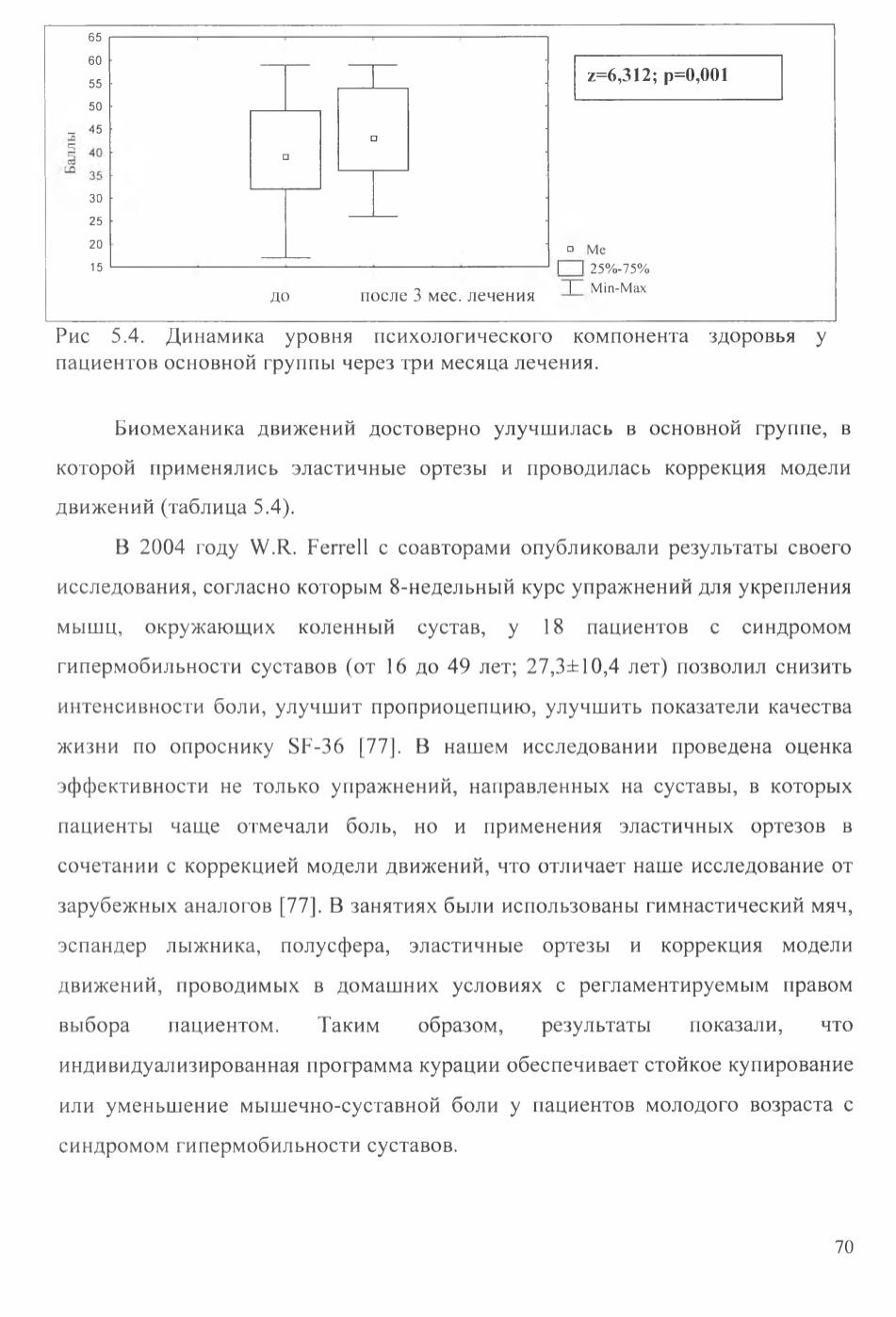 65
60
55
50
45
40
35
30
25
20
15
Баллы
z=6,312; p=0,001
до
после 3 мес. лечения
Me
25%-75%
Min-Max

Рис 5.4. Динамика уровня психологического компонента здоровья у пациентов основной группы через три месяца лечения.

Биомеханика движений достоверно улучшилась в основной группе, в которой применялись эластичные ортезы и проводилась коррекция модели движений (таблица 5.4).

В 2004 году W.R. Ferrell с соавторами опубликовали результаты своего исследования, согласно которым 8-недельный курс упражнений для укрепления мышц, окружающих коленный сустав, у 18 пациентов с синдромом гипермобильности суставов (от 16 до 49 лет; 27,3±10,4 лет) позволил снизить интенсивности боли, улучшит проприоцепцию, улучшить показатели качества жизни по опроснику SF-36 [77]. В нашем исследовании проведена оценка эффективности не только упражнений, направленных на суставы, в которых пациенты чаще отмечали боль, но и применения эластичных ортезов в сочетании с коррекцией модели движений, что отличает наше исследование от зарубежных аналогов [77]. В занятиях были использованы гимнастический мяч, эспандер лыжника, полусфера, эластичные ортезы и коррекция модели движений, проводимых в домашних условиях с регламентируемым правом выбора пациентом. Таким образом, результаты показали, что индивидуализированная программа курации обеспечивает стойкое купирование или уменьшение мышечно-суставной боли у пациентов молодого возраста с синдромом гипермобильности суставов.

70